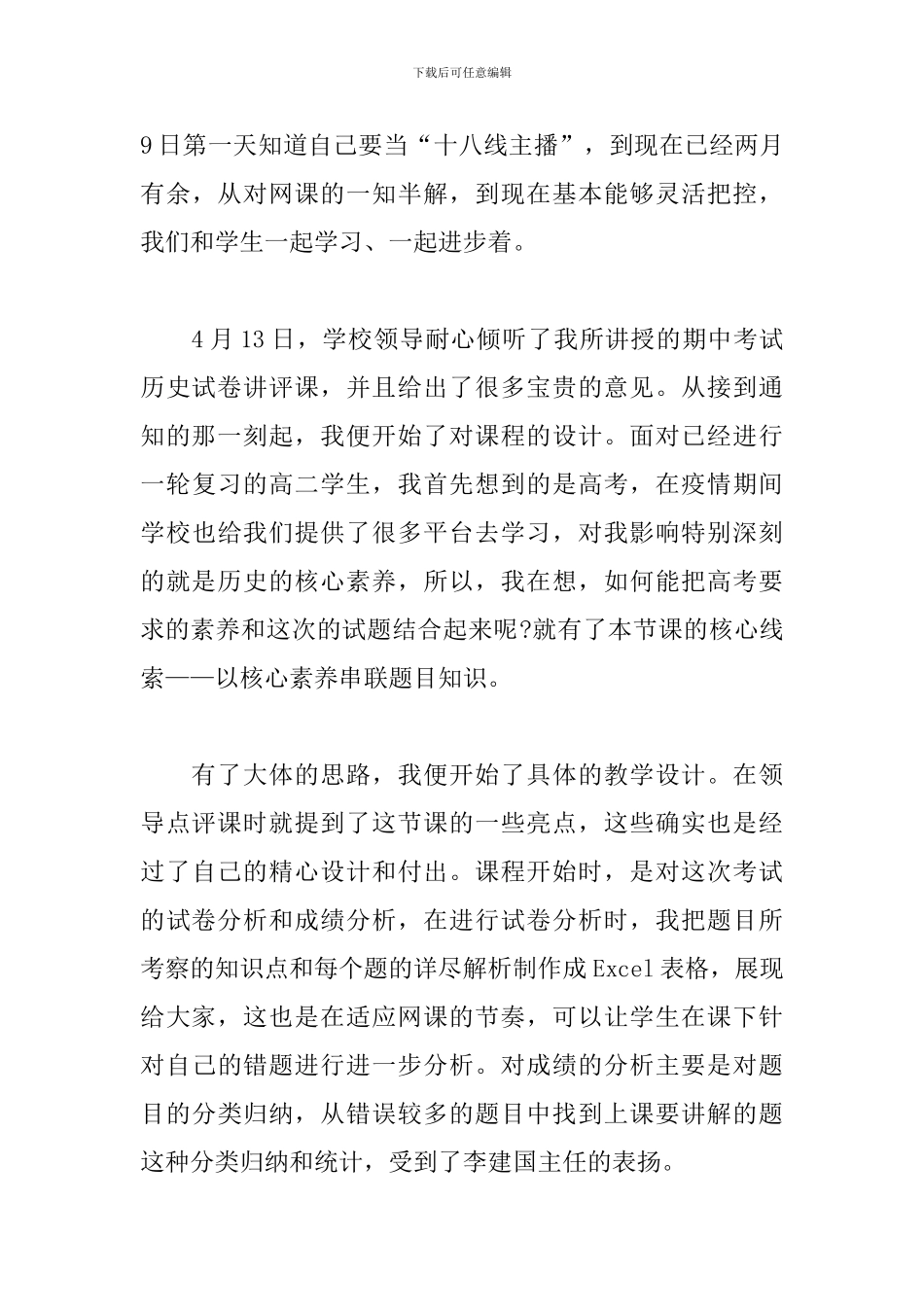 下载后可任意编辑

9日第一天知道自己要当“十八线主播”，到现在已经两月有余，从对网课的一知半解，到现在基本能够灵活把控，我们和学生一起学习、一起进步着。

4月13日，学校领导耐心倾听了我所讲授的期中考试历史试卷讲评课，并且给出了很多宝贵的意见。从接到通知的那一刻起，我便开始了对课程的设计。面对已经进行一轮复习的高二学生，我首先想到的是高考，在疫情期间学校也给我们提供了很多平台去学习，对我影响特别深刻的就是历史的核心素养，所以，我在想，如何能把高考要求的素养和这次的试题结合起来呢?就有了本节课的核心线索——以核心素养串联题目知识。

有了大体的思路，我便开始了具体的教学设计。在领导点评课时就提到了这节课的一些亮点，这些确实也是经过了自己的精心设计和付出。课程开始时，是对这次考试的试卷分析和成绩分析，在进行试卷分析时，我把题目所考察的知识点和每个题的详尽解析制作成Excel表格，展现给大家，这也是在适应网课的节奏，可以让学生在课下针对自己的错题进行进一步分析。对成绩的分析主要是对题目的分类归纳，从错误较多的题目中找到上课要讲解的题这种分类归纳和统计，受到了李建国主任的表扬。